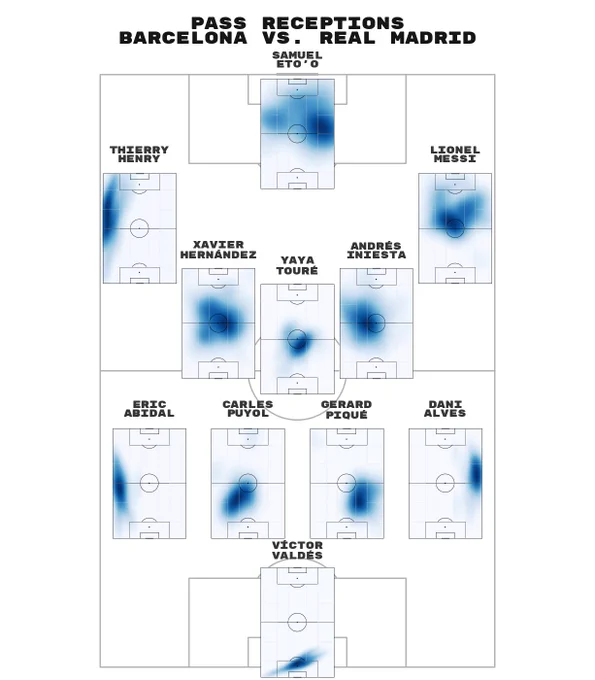 PASS RECEPTIONS
BARCELONA VS. REAL MADRID

SAMUEL ETO'O

THIERRY HENRY

LIONEL MESSI

XAVIER HERNÁNDEZ

YAYA TOURÉ

ANDRÉS INIESTA

ERIC ABIDAL

CARLES PUYOL

GERARD PIQUÉ

DANI ALVES

VÍCTOR VALDÉS